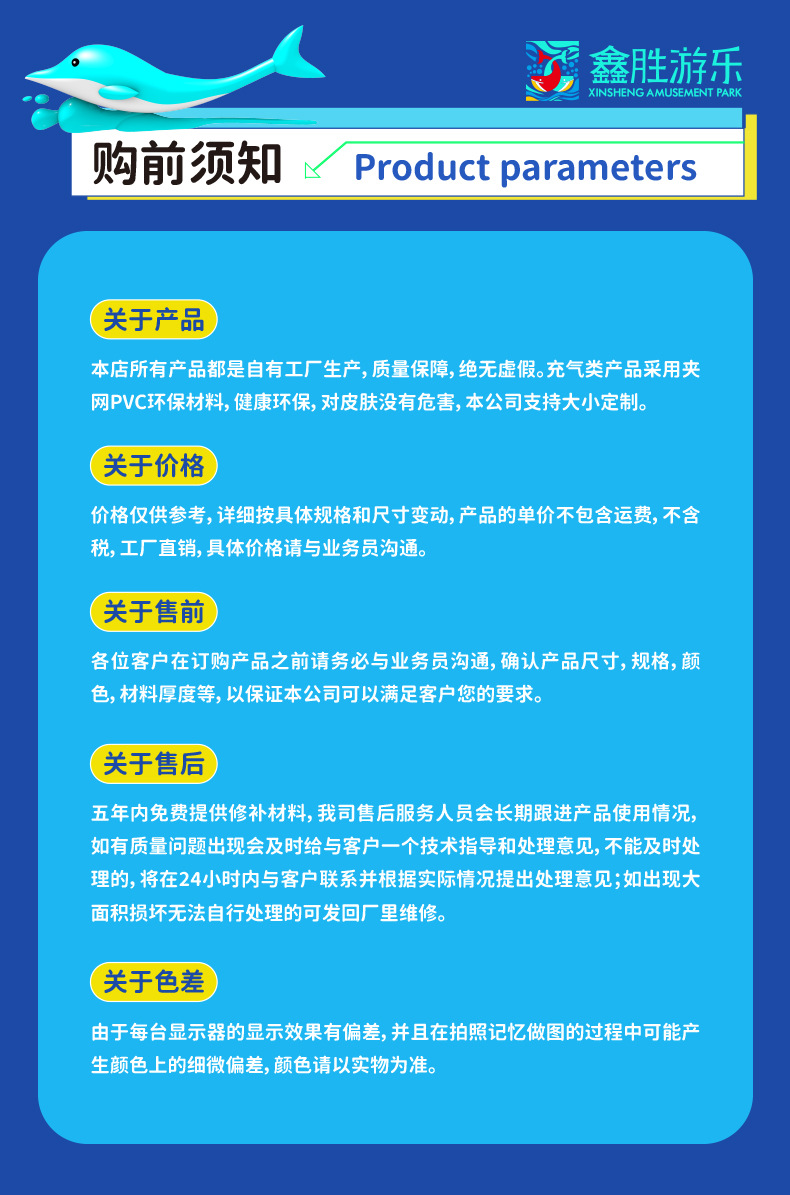 鑫胜游乐
XINSHENG AMUSEMENT PARK

购前须知

Product parameters

关于产品

本店所有产品都是自有工厂生产，质量保障，绝无虚假。充气类产品采用夹网PVC环保材料，健康环保，对皮肤没有危害，本公司支持大小定制。

关于价格

价格仅供参考，详细按具体规格和尺寸变动，产品的单价不包含运费，不含税，工厂直销，具体价格请与业务员沟通。

关于售前

各位客户在订购产品之前请务必与业务员沟通，确认产品尺寸，规格，颜色，材料厚度等，以保证本公司可以满足客户您的要求。

关于售后

五年内免费提供修补材料，我司售后服务人员会长期跟进产品使用情况，如有质量问题出现会及时给与客户一个技术指导和处理意见，不能及时处理的，将在24小时内与客户联系并根据实际情况提出处理意见；如出现大面积损坏无法自行处理的可发回厂里维修。

关于色差

由于每台显示器的显示效果有偏差，并且在拍照记忆做图的过程中可能产生颜色上的细微偏差，颜色请以实物为准。